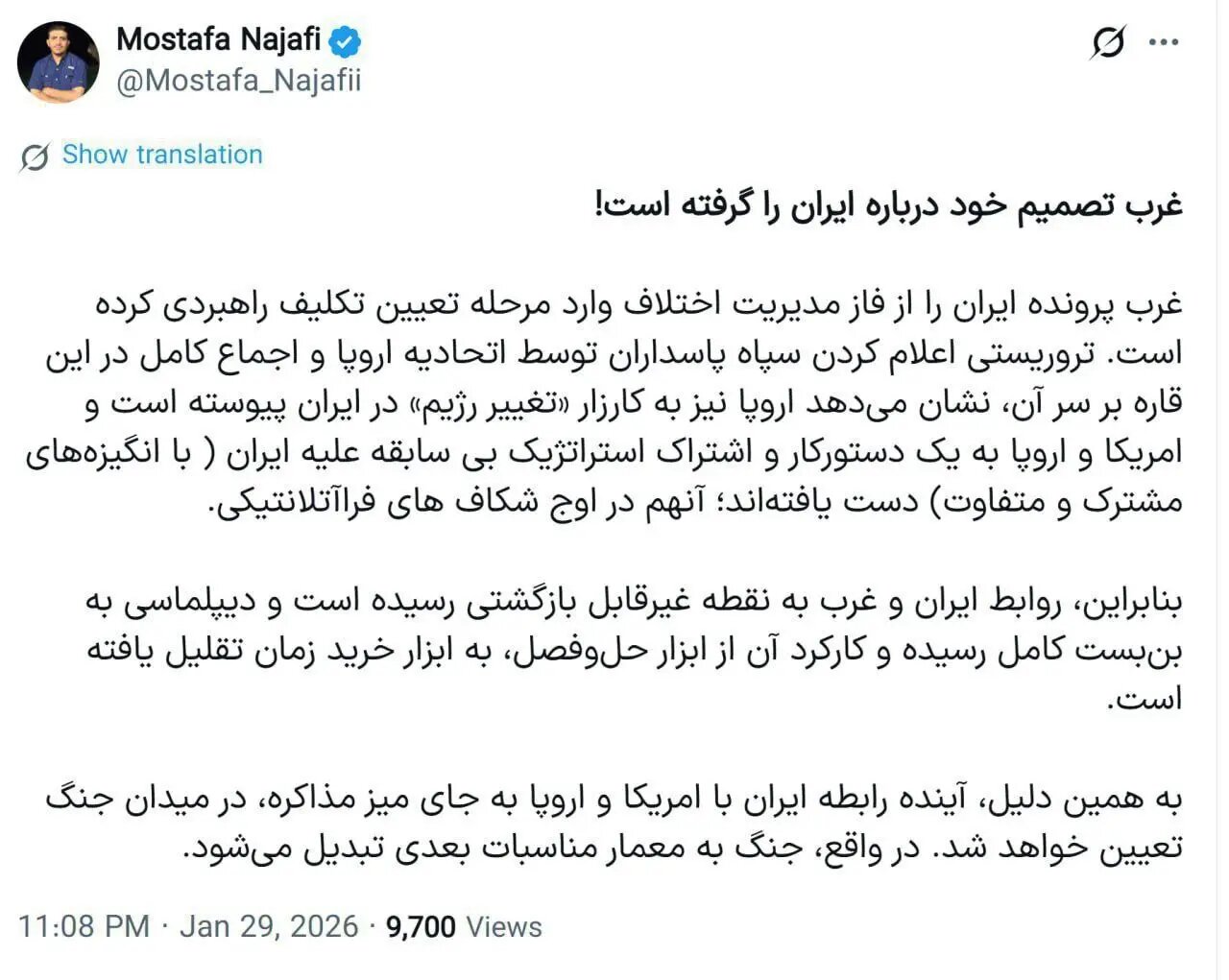 Mostafa Najafi
@Mostafa_Najafii

Show translation

غرب تصمیم خود درباره ایران را گرفته است!

غرب پرونده ایران را از فاز مدیریت اختلاف وارد مرحله تعیین تکلیف راهبردی کرده است. تروریستی اعلام کردن سپاه پاسداران توسط اتحادیه اروپا و اجماع کامل در این قاره بر سر آن، نشان می‌دهد اروپا نیز به کارزار «تغییر رژیم» در ایران پیوسته است و امریکا و اروپا به یک دستورکار و اشتراک استراتژیک بی سابقه علیه ایران ( با انگیزه‌های مشترک و متفاوت) دست یافته‌اند؛ آنهم در اوج شکاف های فراآتلانتیکی.

بنابراین، روابط ایران و غرب به نقطه غیرقابل بازگشتی رسیده است و دیپلماسی به بن‌بست کامل رسیده و کارکرد آن از ابزار حل‌وفصل، به ابزار خرید زمان تقلیل یافته است.

به همین دلیل، آینده رابطه ایران با امریکا و اروپا به جای میز مذاکره، در میدان جنگ تعیین خواهد شد. در واقع، جنگ به معمار مناسبات بعدی تبدیل می‌شود.

11:08 PM · Jan 29, 2026 · 9,700 Views